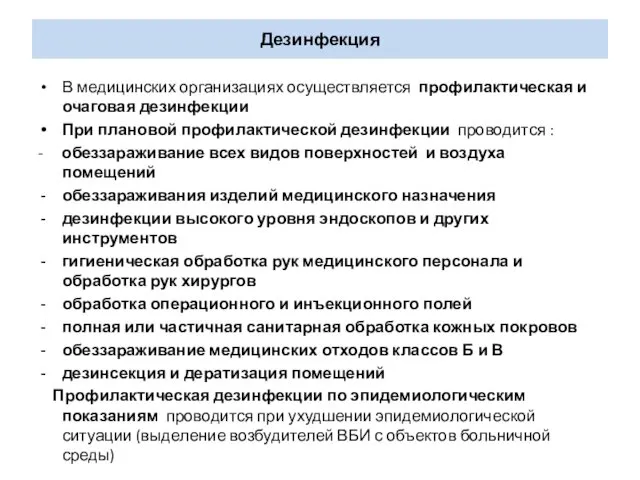 Дезинфекция

• В медицинских организациях осуществляется профилактическая и очаговая дезинфекции
• При плановой профилактической дезинфекции проводится :
- обеззараживание всех видов поверхностей и воздуха помещений
- обеззараживания изделий медицинского назначения
- дезинфекции высокого уровня эндоскопов и других инструментов
- гигиеническая обработка рук медицинского персонала и обработка рук хирургов
- обработка операционного и инъекционного полей
- полная или частичная санитарная обработка кожных покровов
- обеззараживание медицинских отходов классов Б и В
- дезинсекция и дератизация помещений

Профилактическая дезинфекции по эпидемиологическим показаниям проводится при ухудшении эпидемиологической ситуации (выделение возбудителей ВБИ с объектов больничной среды)